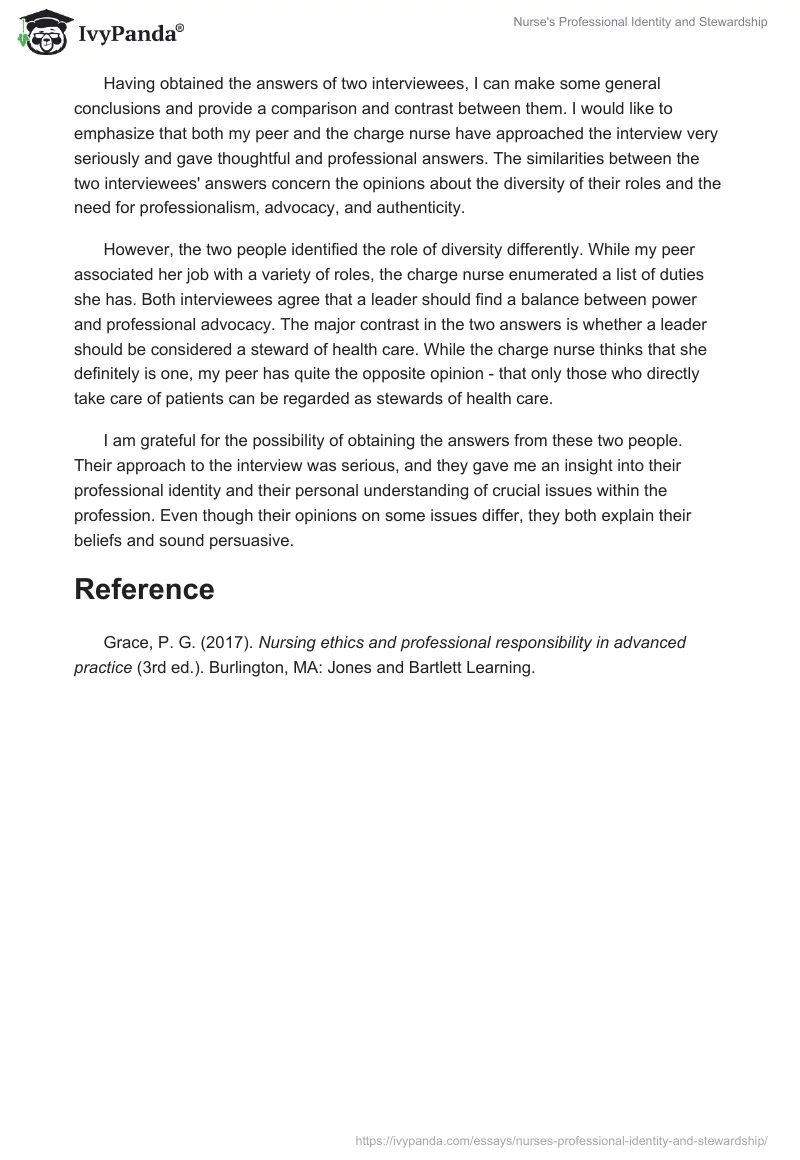 IvyPanda®

Nurse's Professional Identity and Stewardship

Having obtained the answers of two interviewees, I can make some general conclusions and provide a comparison and contrast between them. I would like to emphasize that both my peer and the charge nurse have approached the interview very seriously and gave thoughtful and professional answers. The similarities between the two interviewees' answers concern the opinions about the diversity of their roles and the need for professionalism, advocacy, and authenticity.

However, the two people identified the role of diversity differently. While my peer associated her job with a variety of roles, the charge nurse enumerated a list of duties she has. Both interviewees agree that a leader should find a balance between power and professional advocacy. The major contrast in the two answers is whether a leader should be considered a steward of health care. While the charge nurse thinks that she definitely is one, my peer has quite the opposite opinion - that only those who directly take care of patients can be regarded as stewards of health care.

I am grateful for the possibility of obtaining the answers from these two people. Their approach to the interview was serious, and they gave me an insight into their professional identity and their personal understanding of crucial issues within the profession. Even though their opinions on some issues differ, they both explain their beliefs and sound persuasive.

Reference

Grace, P. G. (2017). Nursing ethics and professional responsibility in advanced practice (3rd ed.). Burlington, MA: Jones and Bartlett Learning.

https://ivypanda.com/essays/nurses-professional-identity-and-stewardship/